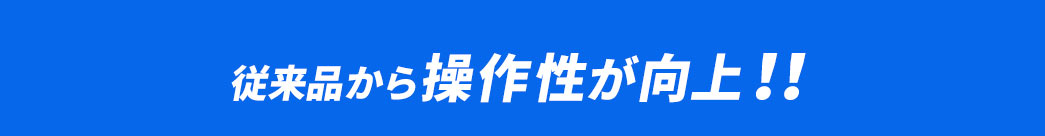 従来品から操作性が向上!!